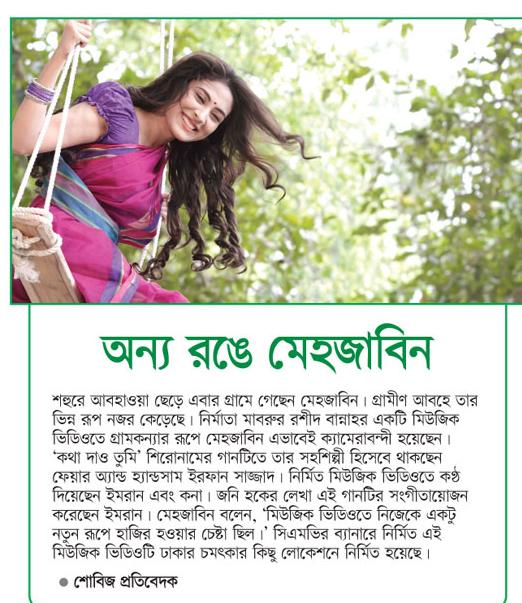 অন্য রঙে মেহজাবিন

শহুরে আবহাওয়া ছেড়ে এবার গ্রামে গেছেন মেহজাবিন। গ্রামীণ আবহে তার ভিন্ন রূপ নজর কেড়েছে। নির্মাতা মাবরুর রশীদ বান্নাহর একটি মিউজিক ভিডিওতে গ্রামকন্যার রূপে মেহজাবিন এভাবেই ক্যামেরাবন্দী হয়েছেন। 'কথা দাও তুমি' শিরোনামের গানটিতে তার সহশিল্পী হিসেবে থাকছেন ফেয়ার অ্যান্ড হ্যান্ডসাম ইরফান সাজ্জাদ। নির্মিত মিউজিক ভিডিওতে কণ্ঠ দিয়েছেন ইমরান এবং কনা। জনি হকের লেখা এই গানটির সংগীতায়োজন করেছেন ইমরান। মেহজাবিন বলেন, 'মিউজিক ভিডিওতে নিজেকে একটু নতুন রূপে হাজির হওয়ার চেষ্টা ছিল।' সিএমভির ব্যানারে নির্মিত এই মিউজিক ভিডিওটি ঢাকার চমৎকার কিছু লোকেশনে নির্মিত হয়েছে।

● শোবিজ প্রতিবেদক